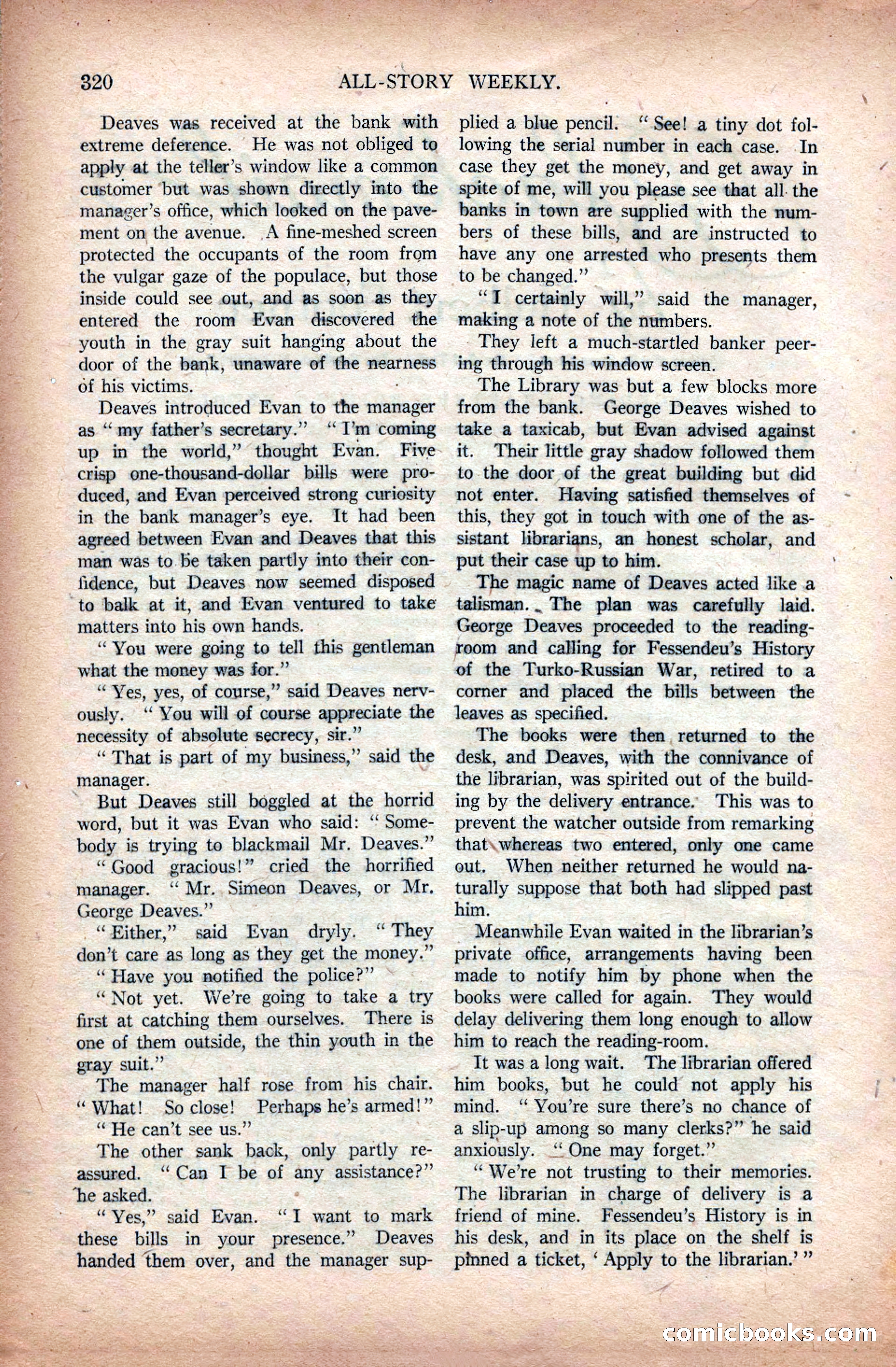 320 ALL-STORY WEEKLY.

Deaves was received at the bank with extreme deference. He was not obliged to apply at the teller's window like a common customer but was shown directly into the manager's office, which looked on the pavement on the avenue. A fine-meshed screen protected the occupants of the room from the vulgar gaze of the populace, but those inside could see out, and as soon as they entered the room Evan discovered the youth in the gray suit hanging about the door of the bank, unaware of the nearness of his victims.

Deaves introduced Evan to the manager as "my father's secretary." "I'm coming up in the world," thought Evan. Five crisp one-thousand-dollar bills were produced, and Evan perceived strong curiosity in the bank manager's eye. It had been agreed between Evan and Deaves that this man was to be taken partly into their confidence, but Deaves now seemed disposed to balk at it, and Evan ventured to take matters into his own hands.

"You were going to tell this gentleman what the money was for."

"Yes, yes, of course," said Deaves nervously. "You will of course appreciate the necessity of absolute secrecy, sir."

"That is part of my business," said the manager.

But Deaves still boggled at the horrid word, but it was Evan who said: "Somebody is trying to blackmail Mr. Deaves."

"Good gracious!" cried the horrified manager. "Mr. Simeon Deaves, or Mr. George Deaves."

"Either," said Evan dryly. "They don't care as long as they get the money."

"Have you notified the police?"

"Not yet. We're going to take a try first at catching them ourselves. There is one of them outside, the thin youth in the gray suit."

The manager half rose from his chair. "What! So close! Perhaps he's armed!"

"He can't see us."

The other sank back, only partly reassured. "Can I be of any assistance?" he asked.

"Yes," said Evan. "I want to mark these bills in your presence." Deaves handed them over, and the manager supplied a blue pencil. "See! a tiny dot following the serial number in each case. In case they get the money, and get away in spite of me, will you please see that all the banks in town are supplied with the numbers of these bills, and are instructed to have any one arrested who presents them to be changed."

"I certainly will," said the manager, making a note of the numbers.

They left a much-startled banker peering through his window screen.

The Library was but a few blocks more from the bank. George Deaves wished to take a taxicab, but Evan advised against it. Their little gray shadow followed them to the door of the great building but did not enter. Having satisfied themselves of this, they got in touch with one of the assistant librarians, an honest scholar, and put their case up to him.

The magic name of Deaves acted like a talisman. The plan was carefully laid. George Deaves proceeded to the reading-room and calling for Fessendeu's History of the Turko-Russian War, retired to a corner and placed the bills between the leaves as specified.

The books were then returned to the desk, and Deaves, with the connivance of the librarian, was spirited out of the building by the delivery entrance. This was to prevent the watcher outside from remarking that whereas two entered, only one came out. When neither returned he would naturally suppose that both had slipped past him.

Meanwhile Evan waited in the librarian's private office, arrangements having been made to notify him by phone when the books were called for again. They would delay delivering them long enough to allow him to reach the reading-room.

It was a long wait. The librarian offered him books, but he could not apply his mind. "You're sure there's no chance of a slip-up among so many clerks?" he said anxiously. "One may forget."

"We're not trusting to their memories. The librarian in charge of delivery is a friend of mine. Fessendeu's History is in his desk, and in its place on the shelf is pinned a ticket, 'Apply to the librarian.'"

comicbooks.com